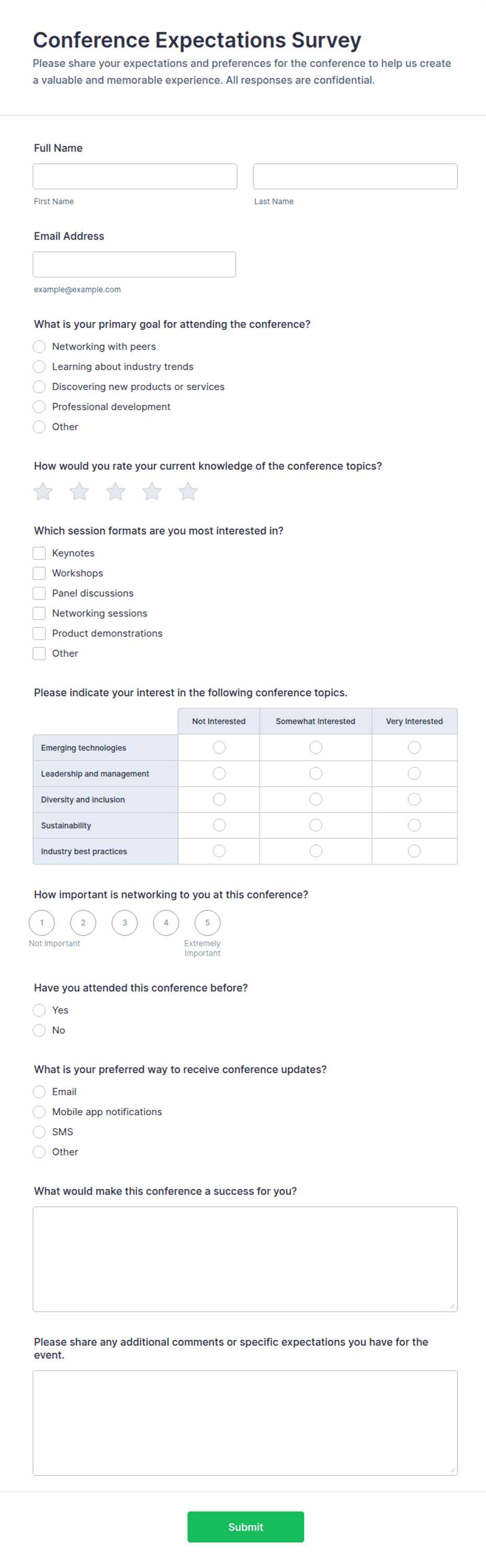 Conference Expectations Survey

Please share your expectations and preferences for the conference to help us create a valuable and memorable experience. All responses are confidential.

Full Name

First Name

Last Name

Email Address

example@example.com

What is your primary goal for attending the conference?

Networking with peers
Learning about industry trends
Discovering new products or services
Professional development
Other

How would you rate your current knowledge of the conference topics?

Which session formats are you most interested in?

Keynotes
Workshops
Panel discussions
Networking sessions
Product demonstrations
Other

Please indicate your interest in the following conference topics.

| | Not Interested | Somewhat Interested | Very Interested |
|---|---|---|---|
| Emerging technologies | | | |
| Leadership and management | | | |
| Diversity and inclusion | | | |
| Sustainability | | | |
| Industry best practices | | | |

How important is networking to you at this conference?

1 2 3 4 5

Not Important

Extremely Important

Have you attended this conference before?

Yes
No

What is your preferred way to receive conference updates?

Email
Mobile app notifications
SMS
Other

What would make this conference a success for you?

Please share any additional comments or specific expectations you have for the event.

Submit